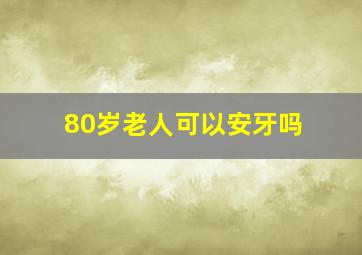 80岁老人可以安牙吗